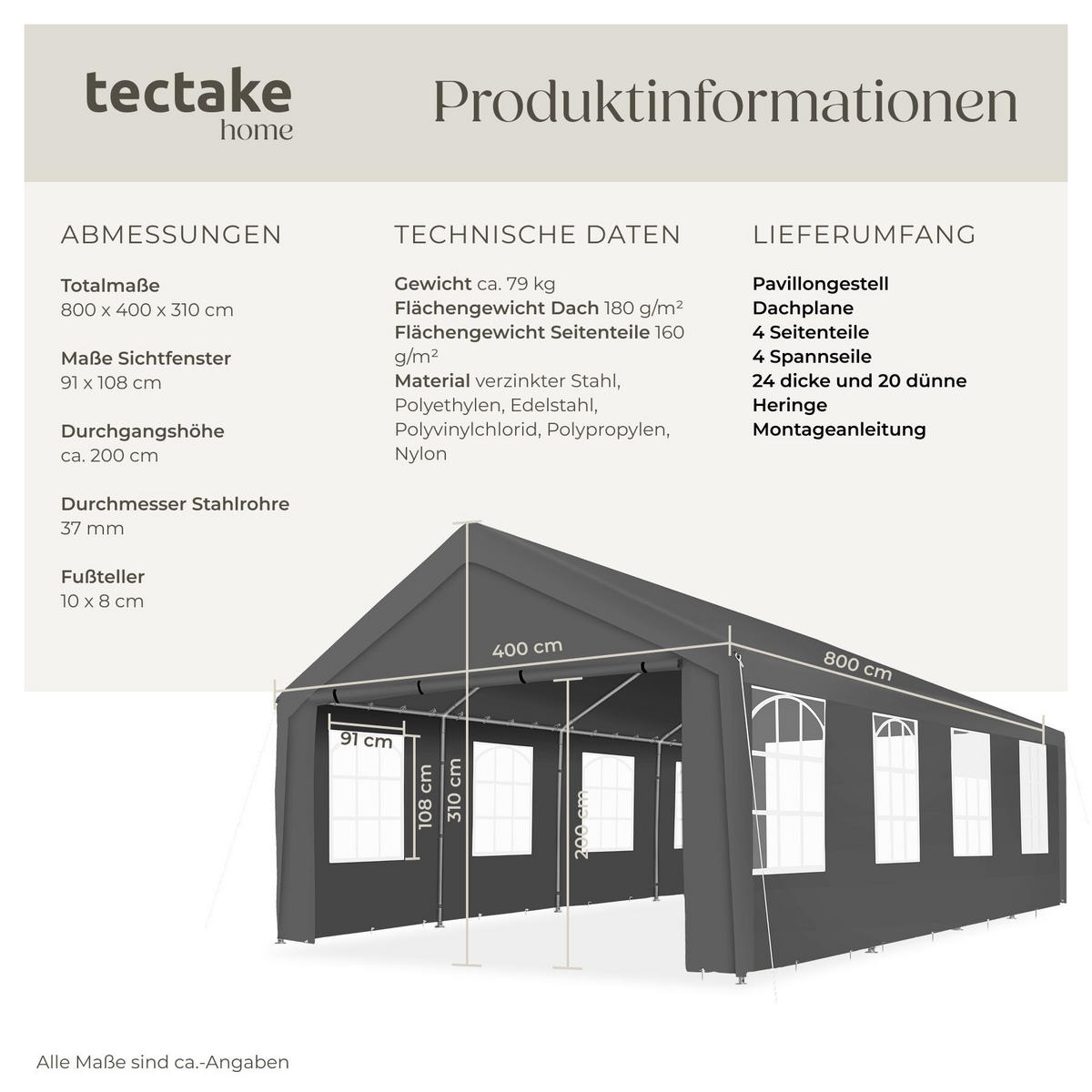 tectake
home

Produktinformationen

ABMESSUNGEN

Totalmaße
800 x 400 x 310 cm

Maße Sichtfenster
91 x 108 cm

Durchgangshöhe
ca. 200 cm

Durchmesser Stahlrohre
37 mm

Fußteller
10 x 8 cm

TECHNISCHE DATEN

Gewicht ca. 79 kg
Flächengewicht Dach 180 g/m²
Flächengewicht Seitenteile 160 g/m²
Material verzinkter Stahl, Polyethylen, Edelstahl, Polyvinylchlorid, Polypropylen, Nylon

LIEFERUMFANG

Pavillongestell
Dachplane
4 Seitenteile
4 Spannseile
24 dicke und 20 dünne Heringe
Montageanleitung

400 cm
800 cm
91 cm
108 cm
310 cm
200 cm

Alle Maße sind ca.-Angaben